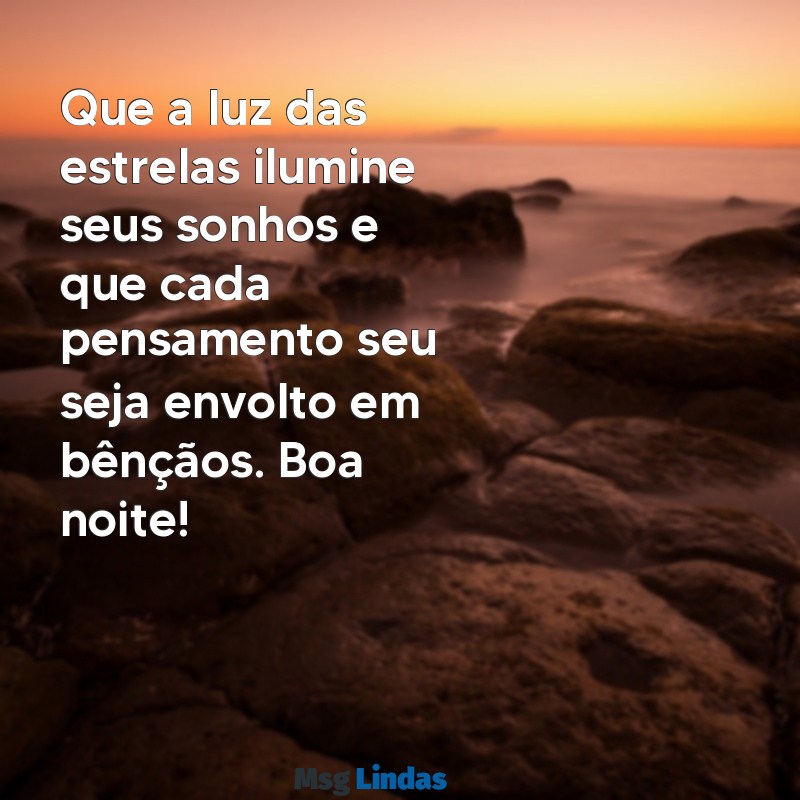 Que a luz das estrelas ilumine seus sonhos e que cada pensamento seu seja envolto em bênçãos. Boa noite!

Msg Lindas